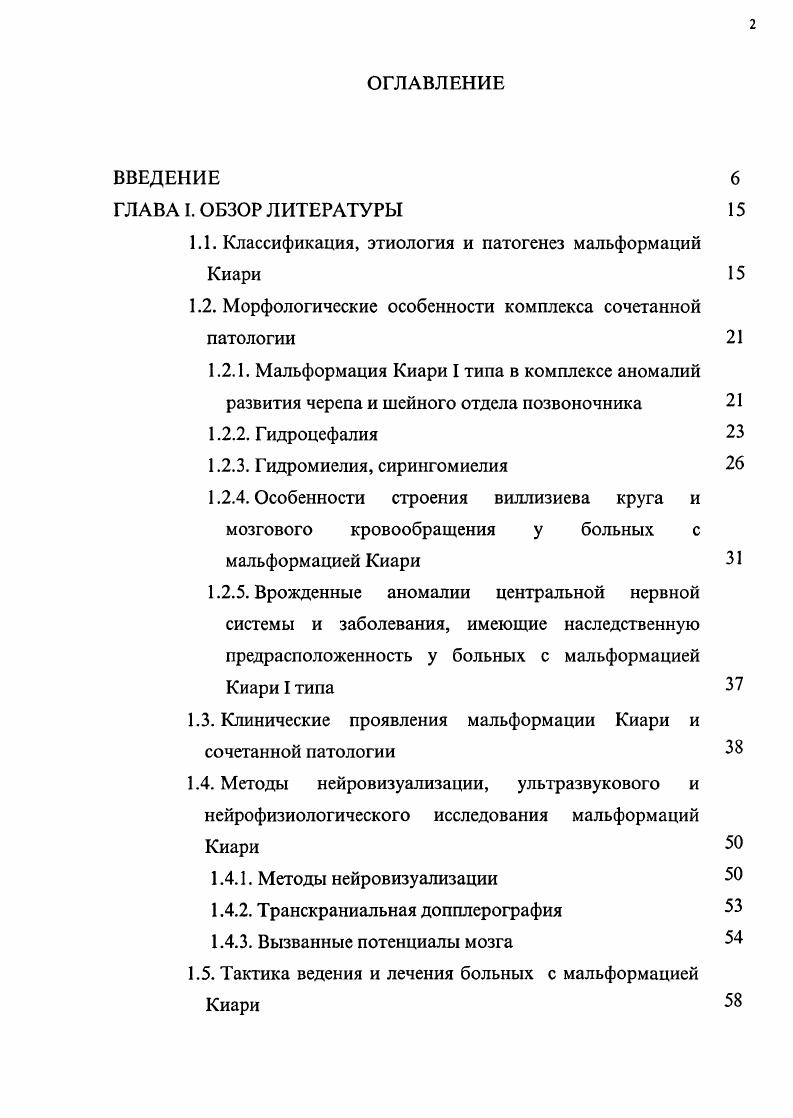 2

ОГЛАВЛЕНИЕ

ВВЕДЕНИЕ 6

ГЛАВА I. ОБЗОР ЛИТЕРАТУРЫ 15

1.1. Классификация, этиология и патогенез мальформаций Киари 15

1.2. Морфологические особенности комплекса сочетанной патологии 21

1.2.1. Мальформация Киари I типа в комплексе аномалий развития черепа и шейного отдела позвоночника 21

1.2.2. Гидроцефалия 23

1.2.3. Гидромиелия, сирингомиелия 26

1.2.4. Особенности строения виллизиева круга и мозгового кровообращения у больных с мальформацией Киари 31

1.2.5. Врожденные аномалии центральной нервной системы и заболевания, имеющие наследственную предрасположенность у больных с мальформацией Киари I типа 37

1.3. Клинические проявления мальформации Киари и сочетанной патологии 38

1.4. Методы нейровизуализации, ультразвукового и нейрофизиологического исследования мальформаций Киари 50

1.4.1. Методы нейровизуализации 50

1.4.2. Транскраниальная допплерография 53

1.4.3. Вызванные потенциалы мозга 54

1.5. Тактика ведения и лечения больных с мальформацией Киари 58